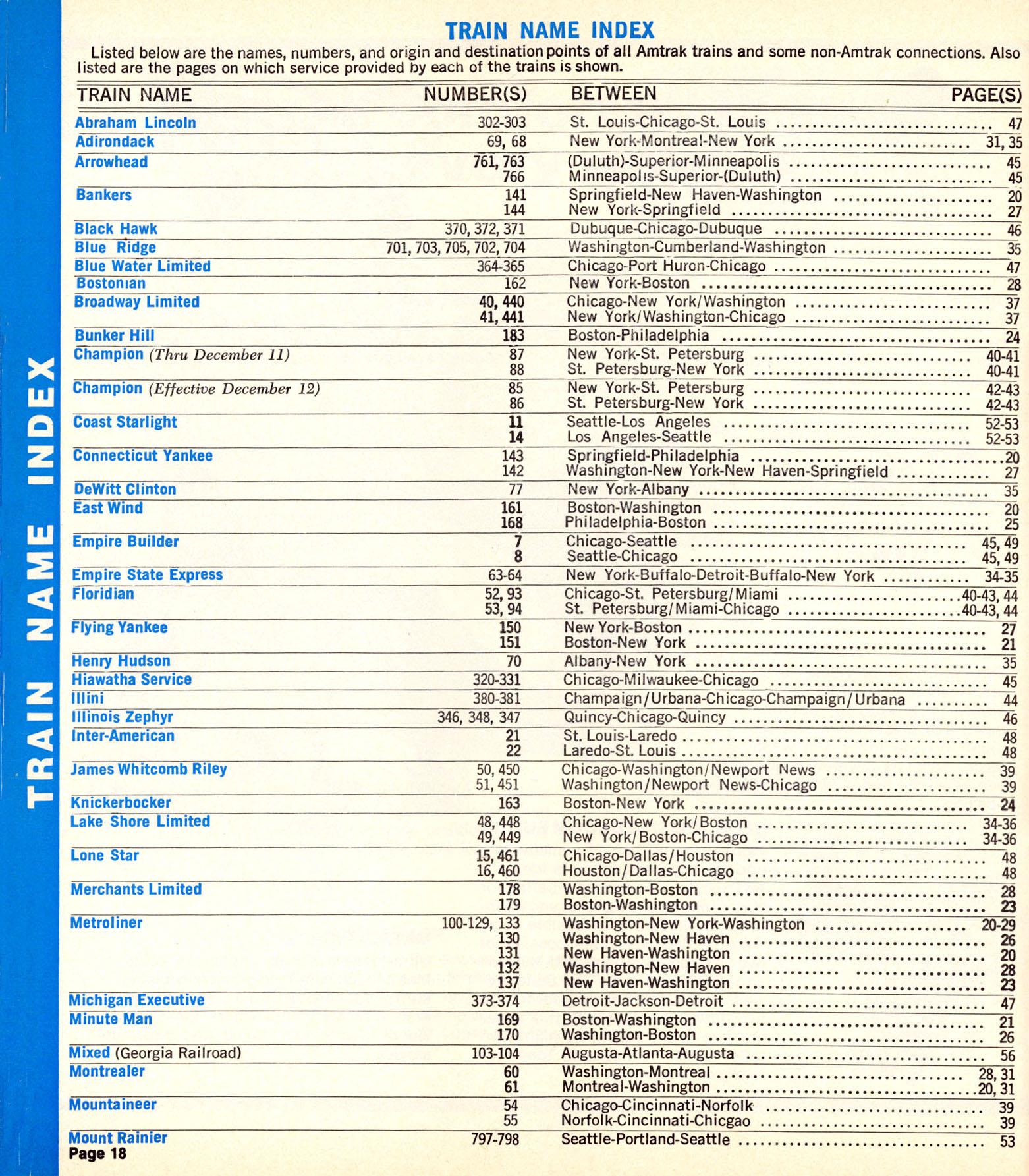 TRAIN NAME INDEX

TRAIN NAME INDEX

Listed below are the names, numbers, and origin and destination points of all Amtrak trains and some non-Amtrak connections. Also listed are the pages on which service provided by each of the trains is shown.

| TRAIN NAME | NUMBER(S) | BETWEEN | PAGE(S) |
|---|---|---|---|
| Abraham Lincoln | 302-303 | St. Louis-Chicago-St. Louis | 47 |
| Adirondack | 69, 68 | New York-Montreal-New York | 31, 35 |
| Arrowhead | 761, 763 | (Duluth)-Superior-Minneapolis | 45 |
| | 766 | Minneapolis-Superior-(Duluth) | 45 |
| Bankers | 141 | Springfield-New Haven-Washington | 20 |
| | 144 | New York-Springfield | 27 |
| Black Hawk | 370, 372, 371 | Dubuque-Chicago-Dubuque | 46 |
| Blue Ridge | 701, 703, 705, 702, 704 | Washington-Cumberland-Washington | 35 |
| Blue Water Limited | 364-365 | Chicago-Port Huron-Chicago | 47 |
| Bostonian | 162 | New York-Boston | 28 |
| Broadway Limited | 40, 440 | Chicago-New York/Washington | 37 |
| | 41, 441 | New York/Washington-Chicago | 37 |
| Bunker Hill | 183 | Boston-Philadelphia | 24 |
| Champion (Thru December 11) | 87 | New York-St. Petersburg | 40-41 |
| | 88 | St. Petersburg-New York | 40-41 |
| Champion (Effective December 12) | 85 | New York-St. Petersburg | 42-43 |
| | 86 | St. Petersburg-New York | 42-43 |
| Coast Starlight | 11 | Seattle-Los Angeles | 52-53 |
| | 14 | Los Angeles-Seattle | 52-53 |
| Connecticut Yankee | 143 | Springfield-Philadelphia | 20 |
| | 142 | Washington-New York-New Haven-Springfield | 27 |
| DeWitt Clinton | 77 | New York-Albany | 35 |
| East Wind | 161 | Boston-Washington | 20 |
| | 168 | Philadelphia-Boston | 25 |
| Empire Builder | 7 | Chicago-Seattle | 45, 49 |
| | 8 | Seattle-Chicago | 45, 49 |
| Empire State Express | 63-64 | New York-Buffalo-Detroit-Buffalo-New York | 34-35 |
| Floridian | 52, 93 | Chicago-St. Petersburg/Miami | 40-43, 44 |
| | 53, 94 | St. Petersburg/Miami-Chicago | 40-43, 44 |
| Flying Yankee | 150 | New York-Boston | 27 |
| | 151 | Boston-New York | 21 |
| Henry Hudson | 70 | Albany-New York | 35 |
| Hiawatha Service | 320-331 | Chicago-Milwaukee-Chicago | 45 |
| Illini | 380-381 | Champaign/Urbana-Chicago-Champaign/Urbana | 44 |
| Illinois Zephyr | 346, 348, 347 | Quincy-Chicago-Quincy | 46 |
| Inter-American | 21 | St. Louis-Laredo | 48 |
| | 22 | Laredo-St. Louis | 48 |
| James Whitcomb Riley | 50, 450 | Chicago-Washington/Newport News | 39 |
| | 51, 451 | Washington/Newport News-Chicago | 39 |
| Knickerbocker | 163 | Boston-New York | 24 |
| Lake Shore Limited | 48, 448 | Chicago-New York/Boston | 34-36 |
| | 49, 449 | New York/Boston-Chicago | 34-36 |
| Lone Star | 15, 461 | Chicago-Dallas/Houston | 48 |
| | 16, 460 | Houston/Dallas-Chicago | 48 |
| Merchants Limited | 178 | Washington-Boston | 28 |
| | 179 | Boston-Washington | 23 |
| Metroliner | 100-129, 133 | Washington-New York-Washington | 20-29 |
| | 130 | Washington-New Haven | 26 |
| | 131 | New Haven-Washington | 20 |
| | 132 | Washington-New Haven | 28 |
| | 137 | New Haven-Washington | 23 |
| Michigan Executive | 373-374 | Detroit-Jackson-Detroit | 47 |
| Minute Man | 169 | Boston-Washington | 21 |
| | 170 | Washington-Boston | 26 |
| Mixed (Georgia Railroad) | 103-104 | Augusta-Atlanta-Augusta | 56 |
| Montrealer | 60 | Washington-Montreal | 28, 31 |
| | 61 | Montreal-Washington | 20, 31 |
| Mountaineer | 54 | Chicago-Cincinnati-Norfolk | 39 |
| | 55 | Norfolk-Cincinnati-Chicgao | 39 |
| Mount Rainier | 797-798 | Seattle-Portland-Seattle | 53 |

Page 18